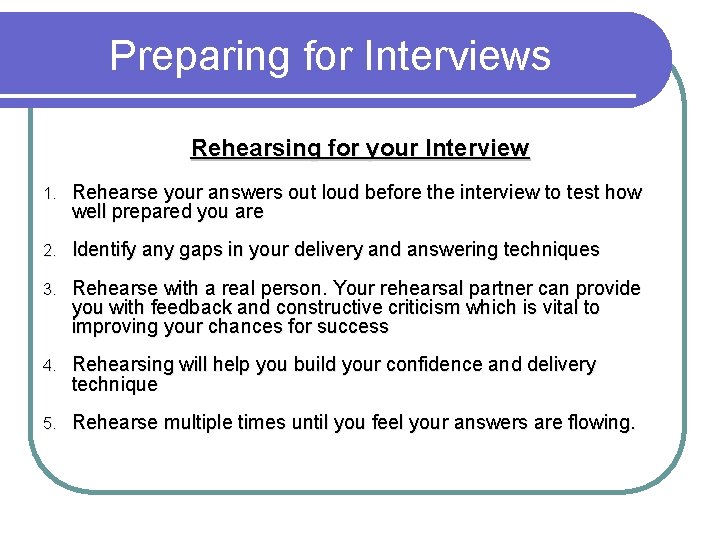 Preparing for Interviews

Rehearsing for your Interview

1. Rehearse your answers out loud before the interview to test how well prepared you are

2. Identify any gaps in your delivery and answering techniques

3. Rehearse with a real person. Your rehearsal partner can provide you with feedback and constructive criticism which is vital to improving your chances for success

4. Rehearsing will help you build your confidence and delivery technique

5. Rehearse multiple times until you feel your answers are flowing.